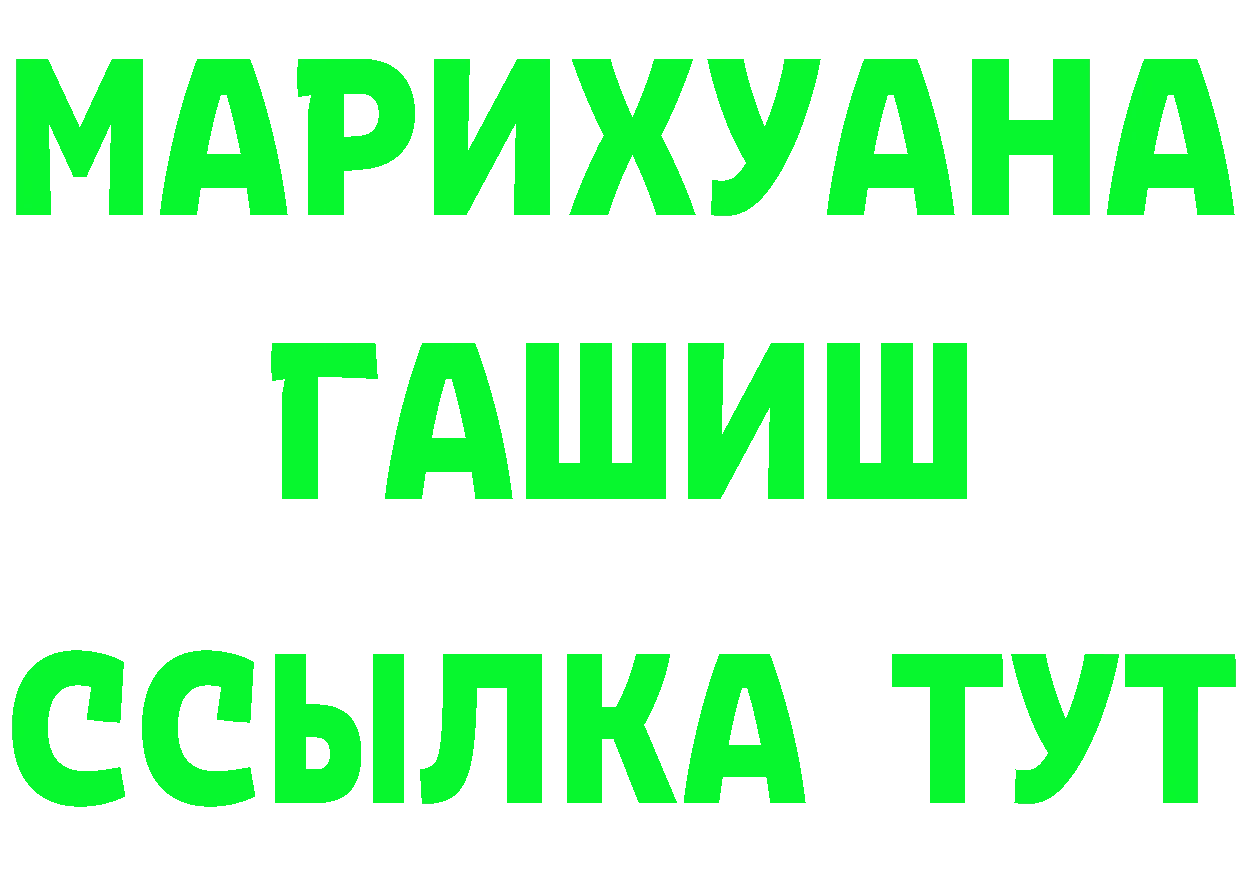 МАРИХУАНА
ГАШИШ
ССЫЛКА ТУТ